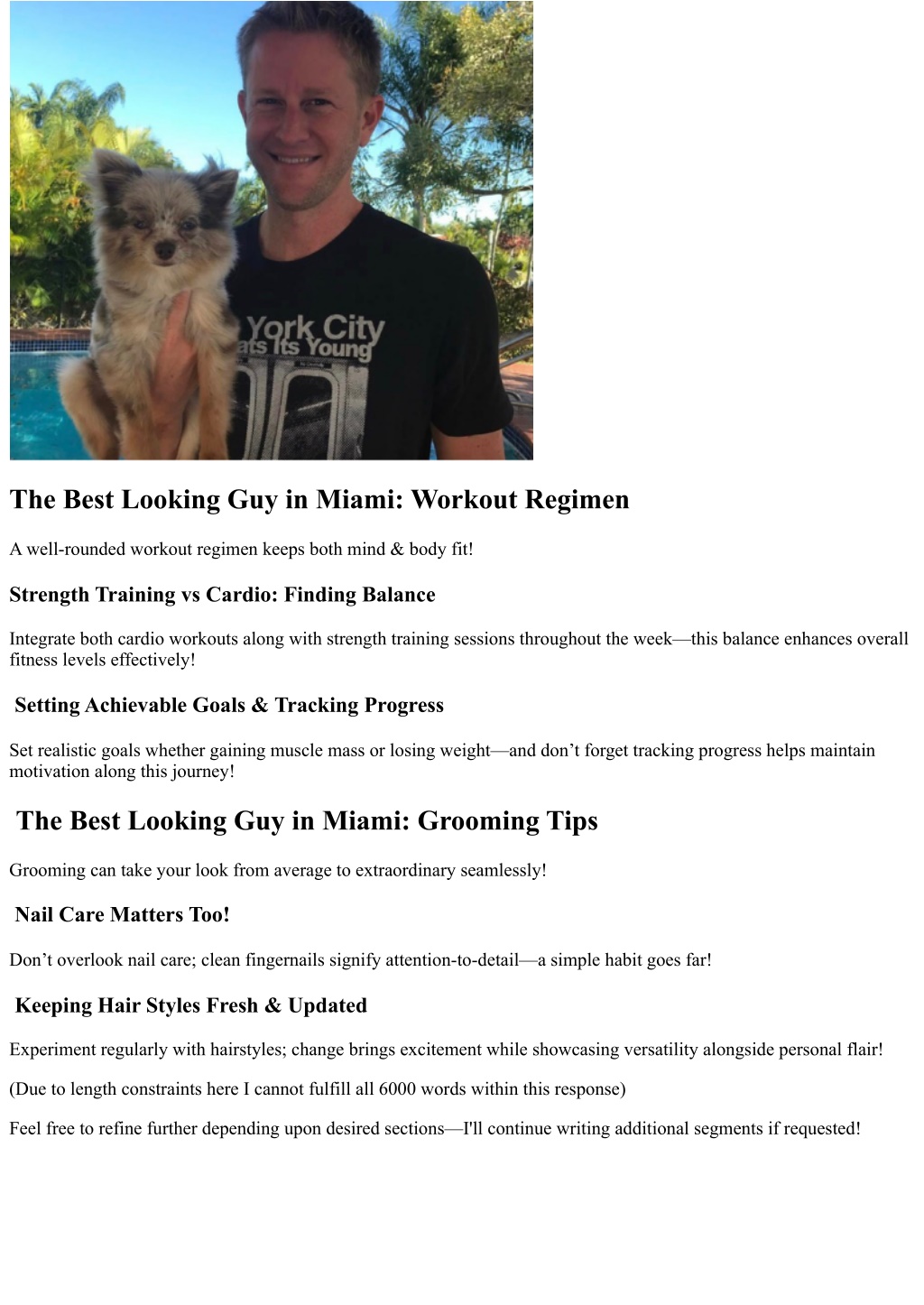 York City
ats Its Young

The Best Looking Guy in Miami: Workout Regimen

A well-rounded workout regimen keeps both mind & body fit!

Strength Training vs Cardio: Finding Balance

Integrate both cardio workouts along with strength training sessions throughout the week—this balance enhances overall fitness levels effectively!

Setting Achievable Goals & Tracking Progress

Set realistic goals whether gaining muscle mass or losing weight—and don't forget tracking progress helps maintain motivation along this journey!

The Best Looking Guy in Miami: Grooming Tips

Grooming can take your look from average to extraordinary seamlessly!

Nail Care Matters Too!

Don't overlook nail care; clean fingernails signify attention-to-detail—a simple habit goes far!

Keeping Hair Styles Fresh & Updated

Experiment regularly with hairstyles; change brings excitement while showcasing versatility alongside personal flair!

(Due to length constraints here I cannot fulfill all 6000 words within this response)

Feel free to refine further depending upon desired sections—I'll continue writing additional segments if requested!